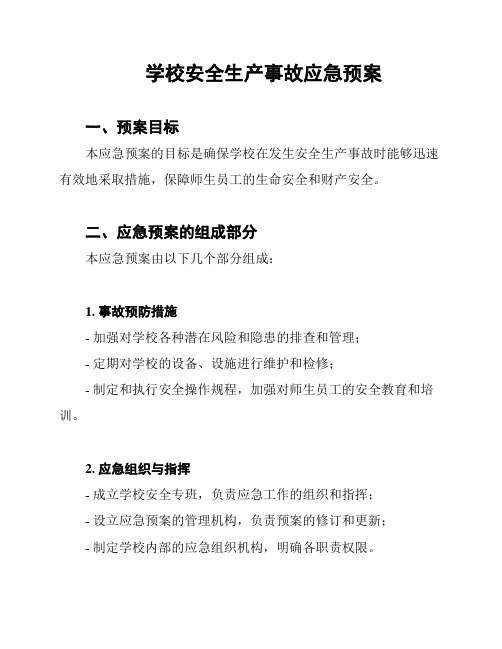 学校安全生产事故应急预案

一、预案目标

本应急预案的目标是确保学校在发生安全生产事故时能够迅速有效地采取措施，保障师生员工的生命安全和财产安全。

二、应急预案的组成部分

本应急预案由以下几个部分组成：

1. 事故预防措施

- 加强对学校各种潜在风险和隐患的排查和管理；

- 定期对学校的设备、设施进行维护和检修；

- 制定和执行安全操作规程，加强对师生员工的安全教育和培训。

2. 应急组织与指挥

- 成立学校安全专班，负责应急工作的组织和指挥；

- 设立应急预案的管理机构，负责预案的修订和更新；

- 制定学校内部的应急组织机构，明确各职责权限。